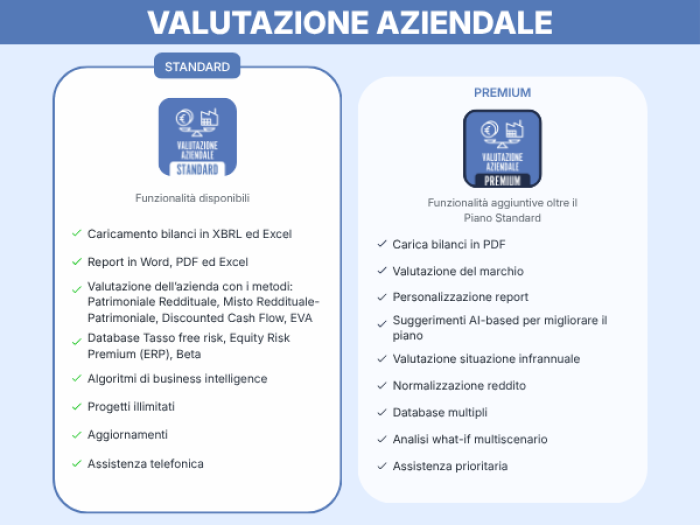 VALUTAZIONE AZIENDALE

STANDARD

VALUTAZIONE AZIENDALE STANDARD

Funzionalità disponibili

✓ Caricamento bilanci in XBRL ed Excel
✓ Report in Word, PDF ed Excel
✓ Valutazione dell'azienda con i metodi: Patrimoniale Reddituale, Misto Reddituale-Patrimoniale, Discounted Cash Flow, EVA
✓ Database Tasso free risk, Equity Risk Premium (ERP), Beta
✓ Algoritmi di business intelligence
✓ Progetti illimitati
✓ Aggiornamenti
✓ Assistenza telefonica

PREMIUM

VALUTAZIONE AZIENDALE PREMIUM

Funzionalità aggiuntive oltre il Piano Standard

✓ Carica bilanci in PDF
✓ Valutazione del marchio
✓ Personalizzazione report
✓ Suggerimenti AI-based per migliorare il piano
✓ Valutazione situazione infrannuale
✓ Normalizzazione reddito
✓ Database multipli
✓ Analisi what-if multiscenario
✓ Assistenza prioritaria